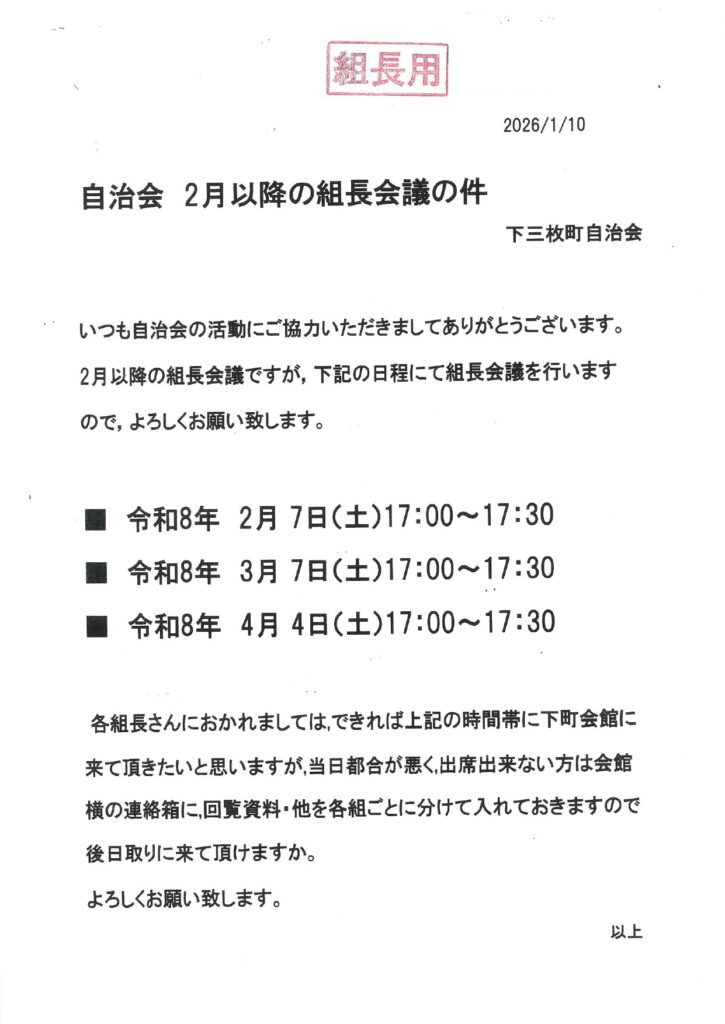 組長用

2026/1/10

自治会　2月以降の組長会議の件

下三枚町自治会

いつも自治会の活動にご協力いただきましてありがとうございます。2月以降の組長会議ですが，下記の日程にて組長会議を行いますので，よろしくお願い致します。

■　令和8年　2月 7日(土)17:00～17:30

■　令和8年　3月 7日(土)17:00～17:30

■　令和8年　4月 4日(土)17:00～17:30

各組長さんにおかれましては,できれば上記の時間帯に下町会館に来て頂きたいと思いますが,当日都合が悪く,出席出来ない方は会館横の連絡箱に,回覧資料・他を各組ごとに分けて入れておきますので後日取りに来て頂けますか。

よろしくお願い致します。

以上